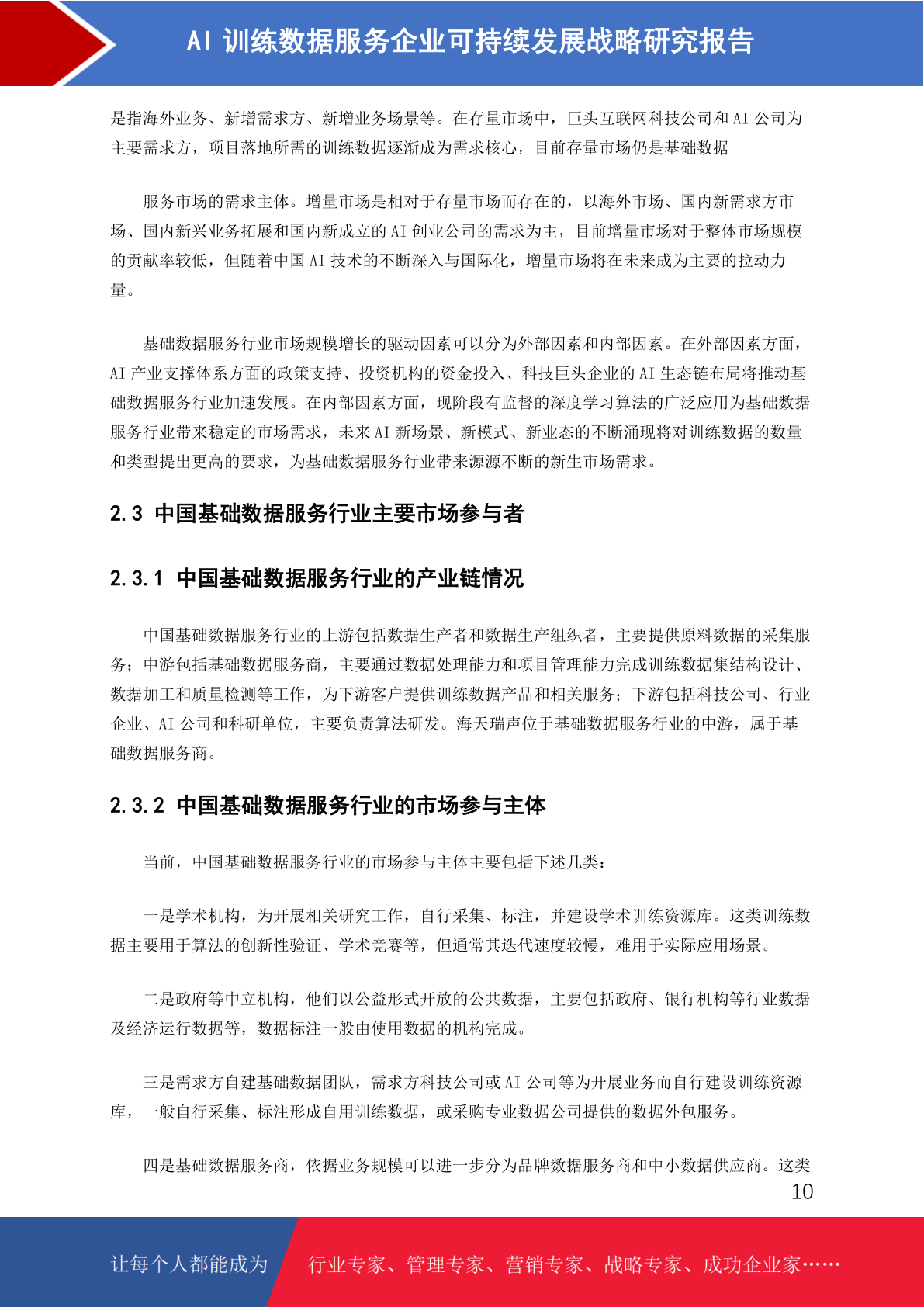 AI 训练数据服务企业可持续发展战略研究报告

是指海外业务、新增需求方、新增业务场景等。在存量市场中，巨头互联网科技公司和 AI 公司为主要需求方，项目落地所需的训练数据逐渐成为需求核心，目前存量市场仍是基础数据

服务市场的需求主体。增量市场是相对于存量市场而存在的，以海外市场、国内新需求方市场、国内新兴业务拓展和国内新成立的 AI 创业公司的需求为主，目前增量市场对于整体市场规模的贡献率较低，但随着中国 AI 技术的不断深入与国际化，增量市场将在未来成为主要的拉动力量。

基础数据服务行业市场规模增长的驱动因素可以分为外部因素和内部因素。在外部因素方面，AI 产业支撑体系方面的政策支持、投资机构的资金投入、科技巨头企业的 AI 生态链布局将推动基础数据服务行业加速发展。在内部因素方面，现阶段有监督的深度学习算法的广泛应用为基础数据服务行业带来稳定的市场需求，未来 AI 新场景、新模式、新业态的不断涌现将对训练数据的数量和类型提出更高的要求，为基础数据服务行业带来源源不断的新生市场需求。

2.3 中国基础数据服务行业主要市场参与者

2.3.1 中国基础数据服务行业的产业链情况

中国基础数据服务行业的上游包括数据生产者和数据生产组织者，主要提供原料数据的采集服务；中游包括基础数据服务商，主要通过数据处理能力和项目管理能力完成训练数据集结构设计、数据加工和质量检测等工作，为下游客户提供训练数据产品和相关服务；下游包括科技公司、行业企业、AI 公司和科研单位，主要负责算法研发。海天瑞声位于基础数据服务行业的中游，属于基础数据服务商。

2.3.2 中国基础数据服务行业的市场参与主体

当前，中国基础数据服务行业的市场参与主体主要包括下述几类：

一是学术机构，为开展相关研究工作，自行采集、标注，并建设学术训练资源库。这类训练数据主要用于算法的创新性验证、学术竞赛等，但通常其迭代速度较慢，难用于实际应用场景。

二是政府等中立机构，他们以公益形式开放的公共数据，主要包括政府、银行机构等行业数据及经济运行数据等，数据标注一般由使用数据的机构完成。

三是需求方自建基础数据团队，需求方科技公司或 AI 公司等为开展业务而自行建设训练资源库，一般自行采集、标注形成自用训练数据，或采购专业数据公司提供的数据外包服务。

四是基础数据服务商，依据业务规模可以进一步分为品牌数据服务商和中小数据供应商。这类

10

让每个人都能成为 行业专家、管理专家、营销专家、战略专家、成功企业家……